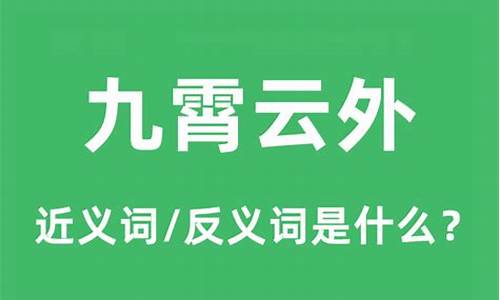 九霄云外

近义词/反义词是什么？